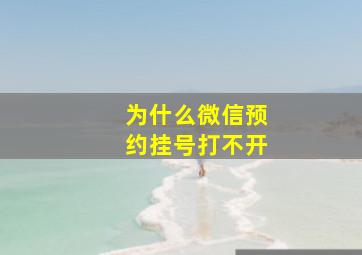 为什么微信预约挂号打不开